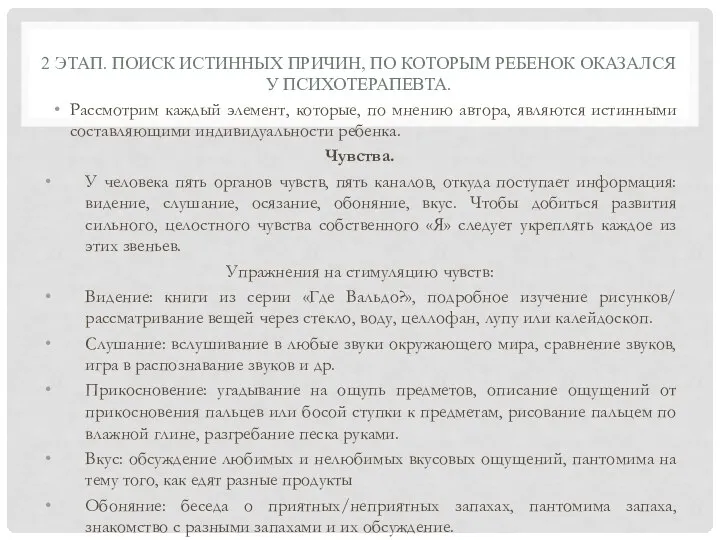 2 ЭТАП. ПОИСК ИСТИННЫХ ПРИЧИН, ПО КОТОРЫМ РЕБЕНОК ОКАЗАЛСЯ У ПСИХОТЕРАПЕВТА.

• Рассмотрим каждый элемент, которые, по мнению автора, являются истинными составляющими индивидуальности ребенка.

Чувства.

• У человека пять органов чувств, пять каналов, откуда поступает информация: видение, слушание, осязание, обоняние, вкус. Чтобы добиться развития сильного, целостного чувства собственного «Я» следует укреплять каждое из этих звеньев.

Упражнения на стимуляцию чувств:

• Видение: книги из серии «Где Вальдо?», подробное изучение рисунков/ рассматривание вещей через стекло, воду, целлофан, лупу или калейдоскоп.

• Слушание: вслушивание в любые звуки окружающего мира, сравнение звуков, игра в распознавание звуков и др.

• Прикосновение: угадывание на ощупь предметов, описание ощущений от прикосновения пальцев или босой ступки к предметам, рисование пальцем по влажной глине, разгребание песка руками.

• Вкус: обсуждение любимых и нелюбимых вкусовых ощущений, пантомима на тему того, как едят разные продукты

• Обоняние: беседа о приятных/неприятных запахах, пантомима запаха, знакомство с разными запахами и их обсуждение.